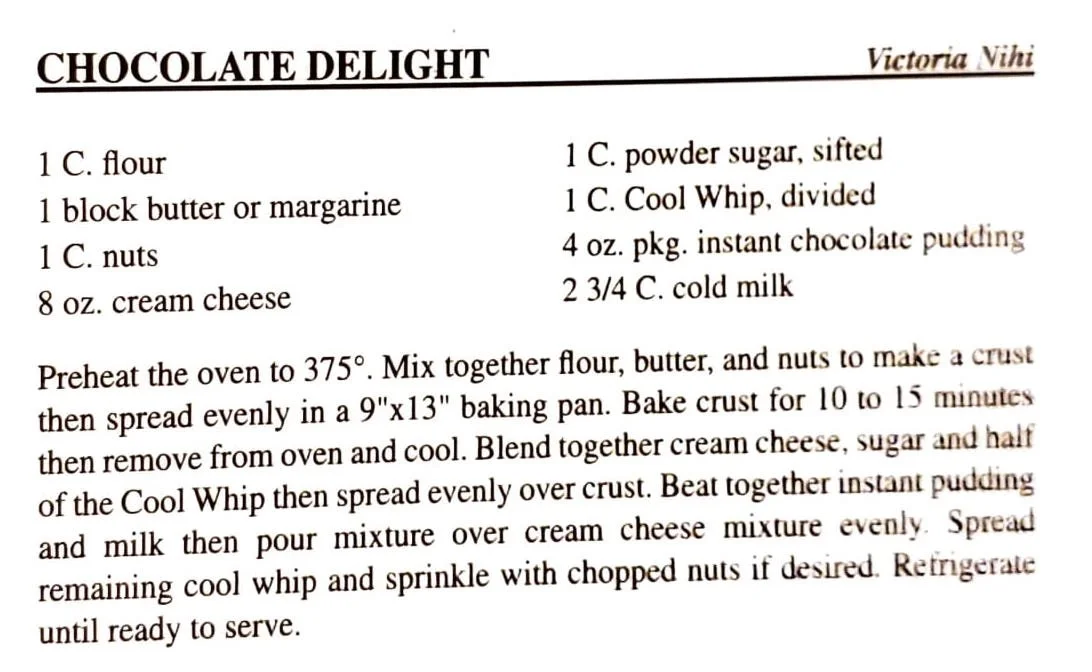 CHOCOLATE DELIGHT

Victoria Nihi

1 C. flour
1 block butter or margarine
1 C. nuts
8 oz. cream cheese

1 C. powder sugar, sifted
1 C. Cool Whip, divided
4 oz. pkg. instant chocolate pudding
2 3/4 C. cold milk

Preheat the oven to 375°. Mix together flour, butter, and nuts to make a crust then spread evenly in a 9"x13" baking pan. Bake crust for 10 to 15 minutes then remove from oven and cool. Blend together cream cheese, sugar and half of the Cool Whip then spread evenly over crust. Beat together instant pudding and milk then pour mixture over cream cheese mixture evenly. Spread remaining cool whip and sprinkle with chopped nuts if desired. Refrigerate until ready to serve.